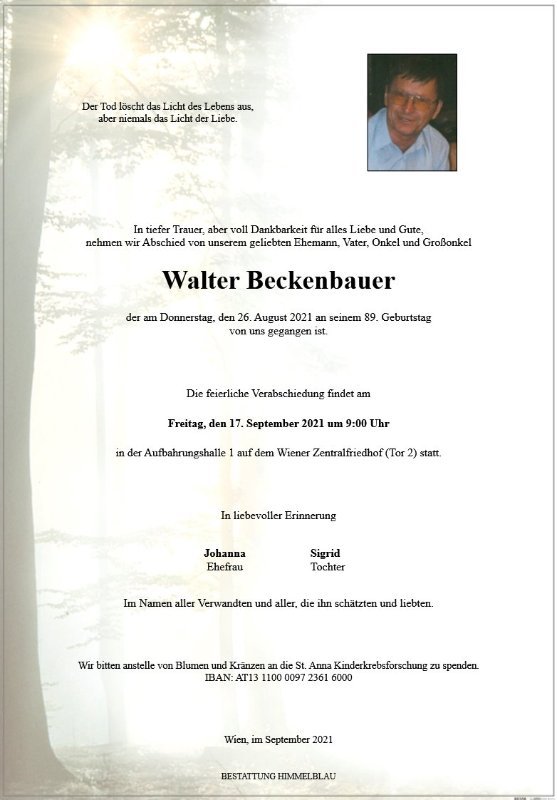 Der Tod löscht das Licht des Lebens aus, aber niemals das Licht der Liebe.

In tiefer Trauer, aber voll Dankbarkeit für alles Liebe und Gute, nehmen wir Abschied von unserem geliebten Ehemann, Vater, Onkel und Großonkel

Walter Beckenbauer

der am Donnerstag, den 26. August 2021 an seinem 89. Geburtstag von uns gegangen ist.

Die feierliche Verabschiedung findet am

Freitag, den 17. September 2021 um 9:00 Uhr

in der Aufbahrungshalle 1 auf dem Wiener Zentralfriedhof (Tor 2) statt.

In liebevoller Erinnerung

Johanna
Ehefrau

Sigrid
Tochter

Im Namen aller Verwandten und aller, die ihn schätzten und liebten.

Wir bitten anstelle von Blumen und Kränzen an die St. Anna Kinderkrebsforschung zu spenden.
IBAN: AT13 1100 0097 2361 6000

Wien, im September 2021

BESTATTUNG HIMMELBLAU